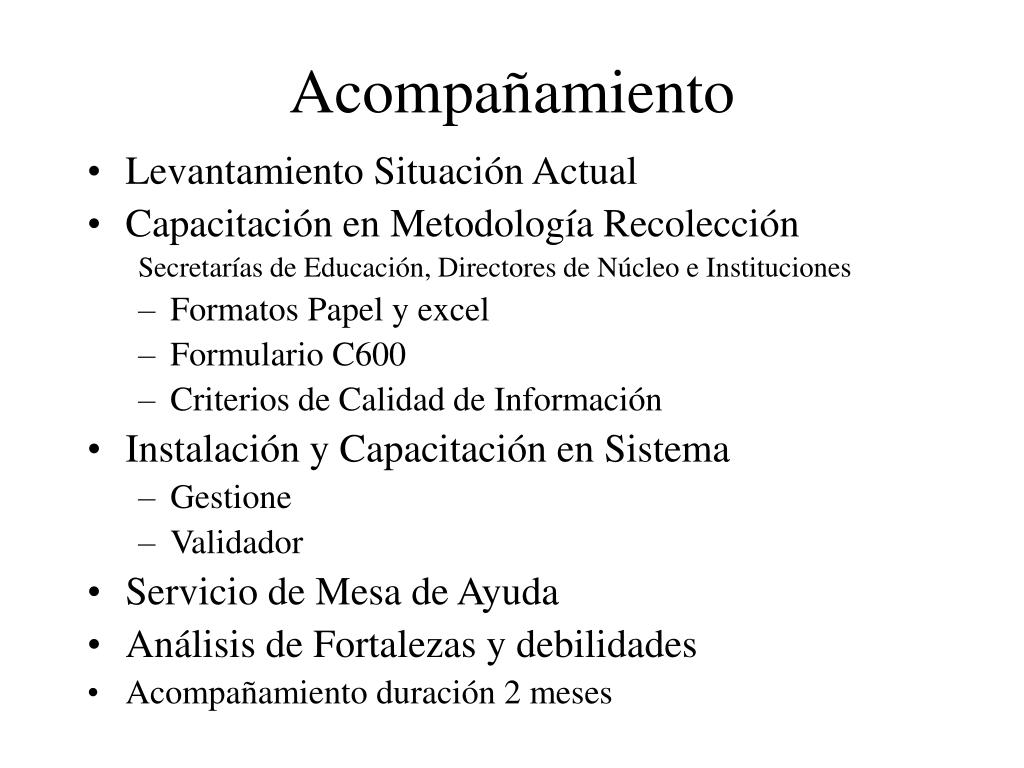 Acompañamiento

• Levantamiento Situación Actual
• Capacitación en Metodología Recolección
Secretarías de Educación, Directores de Núcleo e Instituciones
– Formatos Papel y excel
– Formulario C600
– Criterios de Calidad de Información
• Instalación y Capacitación en Sistema
– Gestione
– Validador
• Servicio de Mesa de Ayuda
• Análisis de Fortalezas y debilidades
• Acompañamiento duración 2 meses